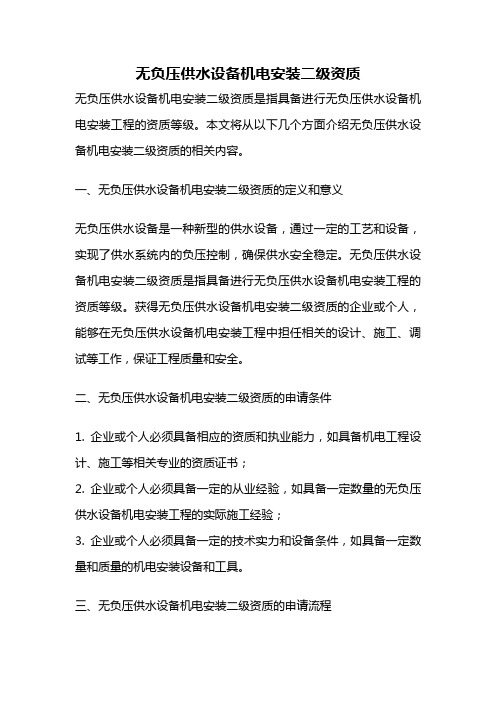 无负压供水设备机电安装二级资质

无负压供水设备机电安装二级资质是指具备进行无负压供水设备机电安装工程的资质等级。本文将从以下几个方面介绍无负压供水设备机电安装二级资质的相关内容。

一、无负压供水设备机电安装二级资质的定义和意义

无负压供水设备是一种新型的供水设备，通过一定的工艺和设备，实现了供水系统内的负压控制，确保供水安全稳定。无负压供水设备机电安装二级资质是指具备进行无负压供水设备机电安装工程的资质等级。获得无负压供水设备机电安装二级资质的企业或个人，能够在无负压供水设备机电安装工程中担任相关的设计、施工、调试等工作，保证工程质量和安全。

二、无负压供水设备机电安装二级资质的申请条件

1. 企业或个人必须具备相应的资质和执业能力，如具备机电工程设计、施工等相关专业的资质证书；
2. 企业或个人必须具备一定的从业经验，如具备一定数量的无负压供水设备机电安装工程的实际施工经验；
3. 企业或个人必须具备一定的技术实力和设备条件，如具备一定数量和质量的机电安装设备和工具。

三、无负压供水设备机电安装二级资质的申请流程